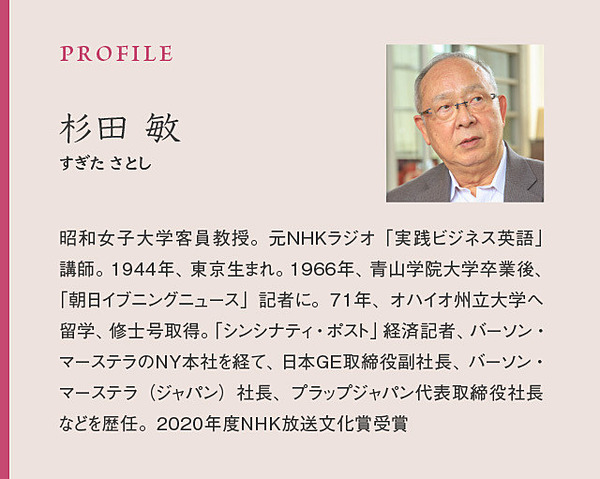 PROFILE

杉田 敏
すぎた さとし

昭和女子大学客員教授。元NHKラジオ「実践ビジネス英語」講師。1944年、東京生まれ。1966年、青山学院大学卒業後、「朝日イブニングニュース」記者に。71年、オハイオ州立大学へ留学、修士号取得。「シンシナティ・ポスト」経済記者、バーソン・マーステラのNY本社を経て、日本GE取締役副社長、バーソン・マーステラ（ジャパン）社長、プラップジャパン代表取締役社長などを歴任。2020年度NHK放送文化賞受賞